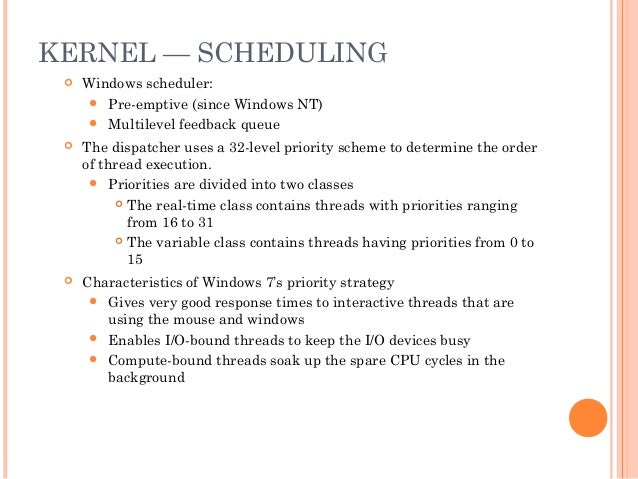 KERNEL — SCHEDULING

Windows scheduler:

Pre-emptive (since Windows NT)

Multilevel feedback queue

The dispatcher uses a 32-level priority scheme to determine the order of thread execution.

Priorities are divided into two classes

The real-time class contains threads with priorities ranging from 16 to 31

The variable class contains threads having priorities from 0 to 15

Characteristics of Windows 7's priority strategy

Gives very good response times to interactive threads that are using the mouse and windows

Enables I/O-bound threads to keep the I/O devices busy

Compute-bound threads soak up the spare CPU cycles in the background